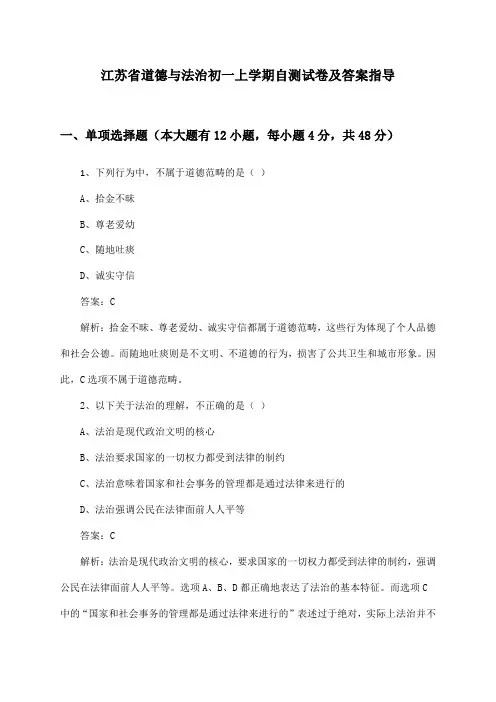 江苏省道德与法治初一上学期自测试卷及答案指导

一、单项选择题（本大题有12小题，每小题4分，共48分）

1、下列行为中，不属于道德范畴的是（ ）

A、拾金不昧

B、尊老爱幼

C、随地吐痰

D、诚实守信

答案：C

解析：拾金不昧、尊老爱幼、诚实守信都属于道德范畴，这些行为体现了个人品德和社会公德。而随地吐痰则是不文明、不道德的行为，损害了公共卫生和城市形象。因此，C选项不属于道德范畴。

2、以下关于法治的理解，不正确的是（ ）

A、法治是现代政治文明的核心

B、法治要求国家的一切权力都受到法律的制约

C、法治意味着国家和社会事务的管理都是通过法律来进行的

D、法治强调公民在法律面前人人平等

答案：C

解析：法治是现代政治文明的核心，要求国家的一切权力都受到法律的制约，强调公民在法律面前人人平等。选项A、B、D都正确地表达了法治的基本特征。而选项C中的“国家和社会事务的管理都是通过法律来进行的”表述过于绝对，实际上法治并不